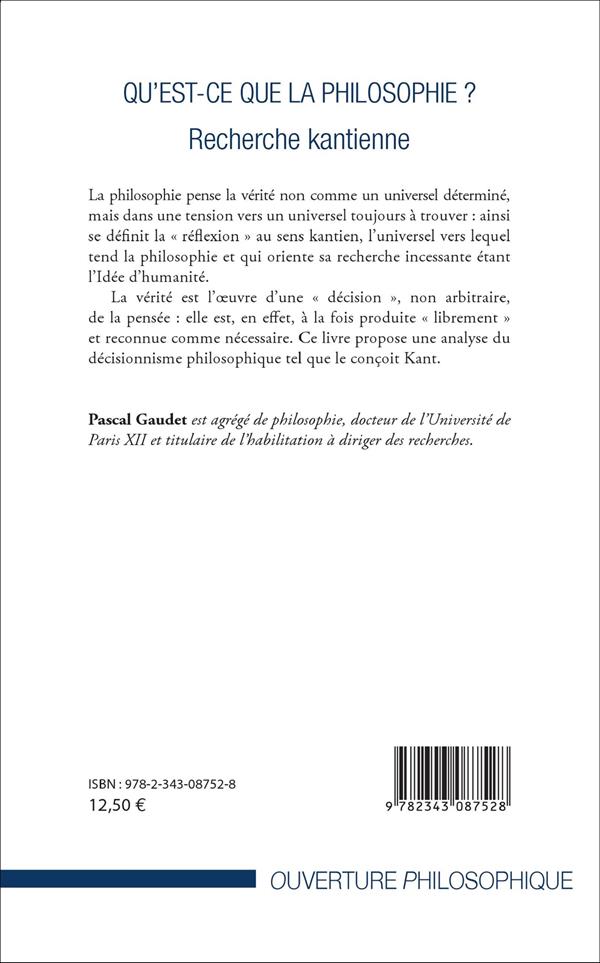 QU'EST-CE QUE LA PHILOSOPHIE ?
Recherche kantienne

La philosophie pense la vérité non comme un universel déterminé, mais dans une tension vers un universel toujours à trouver : ainsi se définit la « réflexion » au sens kantien, l'universel vers lequel tend la philosophie et qui oriente sa recherche incessante étant l'Idée d'humanité.

La vérité est l'œuvre d'une « décision », non arbitraire, de la pensée : elle est, en effet, à la fois produite « librement » et reconnue comme nécessaire. Ce livre propose une analyse du décisionnisme philosophique tel que le conçoit Kant.

Pascal Gaudet est agrégé de philosophie, docteur de l'Université de Paris XII et titulaire de l'habilitation à diriger des recherches.

ISBN : 978-2-343-08752-8
12,50 €

9 782343 087528

OUVERTURE PHILOSOPHIQUE